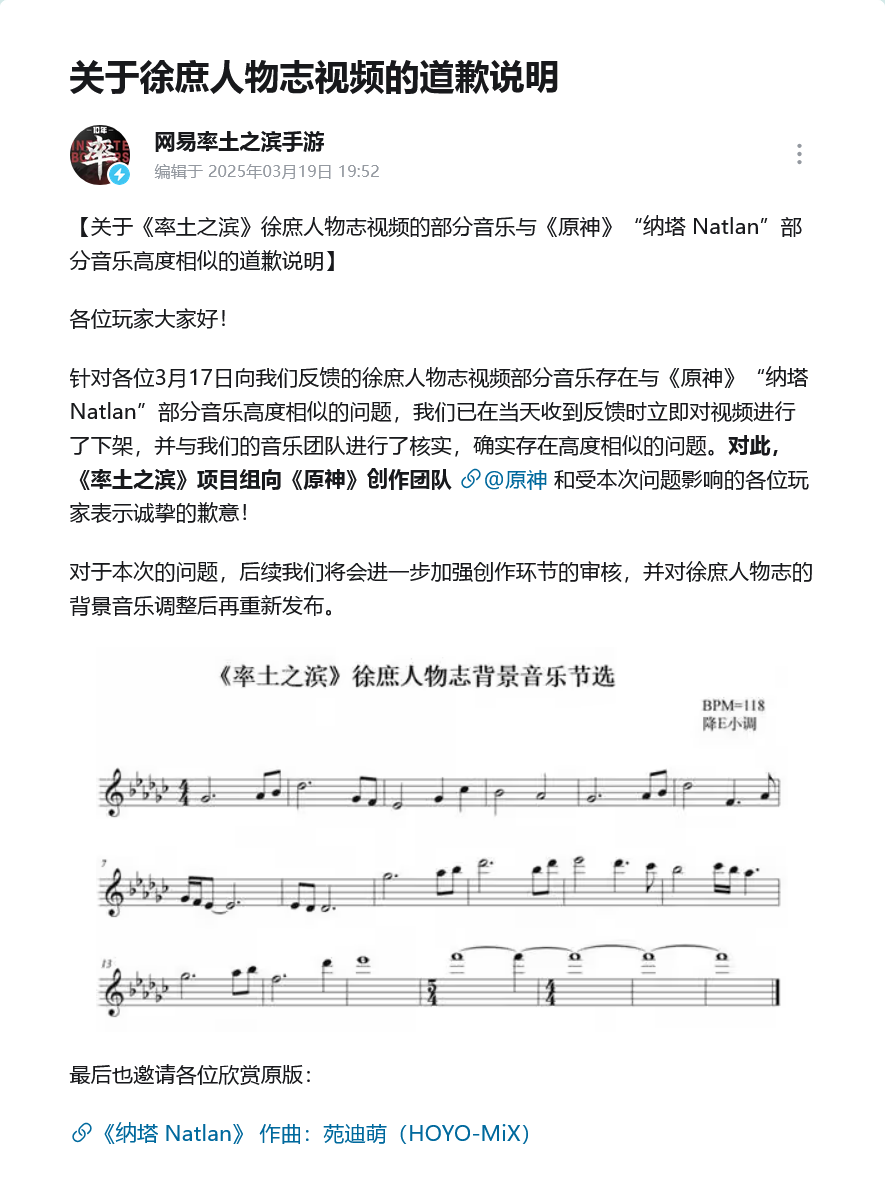 关于徐庶人物志视频的道歉说明

网易率土之滨手游
编辑于 2025年03月19日 19:52

【关于《率土之滨》徐庶人物志视频的部分音乐与《原神》“纳塔 Natlan”部分音乐高度相似的道歉说明】

各位玩家大家好！

针对各位3月17日向我们反馈的徐庶人物志视频部分音乐存在与《原神》“纳塔 Natlan”部分音乐高度相似的问题，我们已在当天收到反馈时立即对视频进行了下架，并与我们的音乐团队进行了核实，确实存在高度相似的问题。对此，《率土之滨》项目组向《原神》创作团队 @原神 和受本次问题影响的各位玩家表示诚挚的歉意！

对于本次的问题，后续我们将会进一步加强创作环节的审核，并对徐庶人物志的背景音乐调整后再重新发布。

《率土之滨》徐庶人物志背景音乐节选

BPM=118
降E小调

7

13

最后也邀请各位欣赏原版：

《纳塔 Natlan》 作曲：苑迪萌（HOYO-MiX）